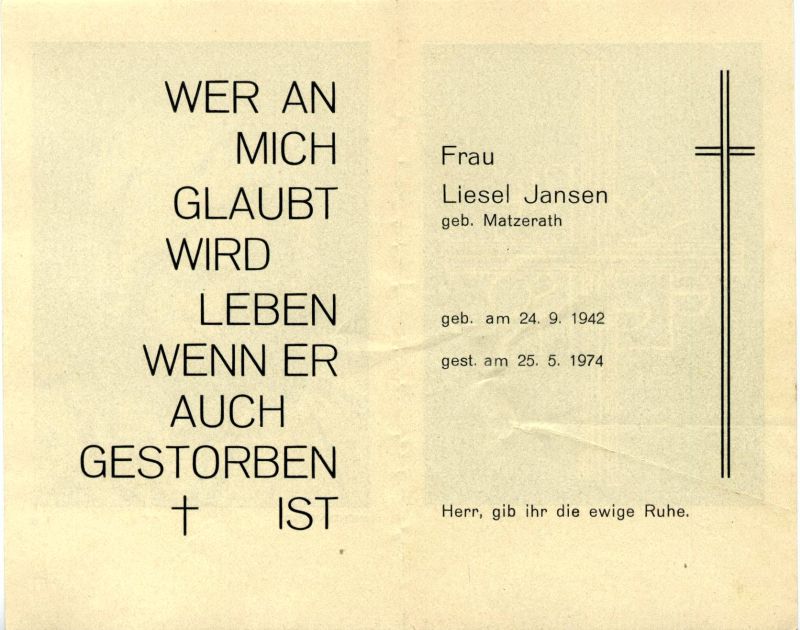 WER AN
MICH
GLAUBT
WIRD
LEBEN
WENN ER
AUCH
GESTORBEN
† IST

Frau
Liesel Jansen
geb. Matzerath

geb. am 24. 9. 1942
gest. am 25. 5. 1974

Herr, gib ihr die ewige Ruhe.